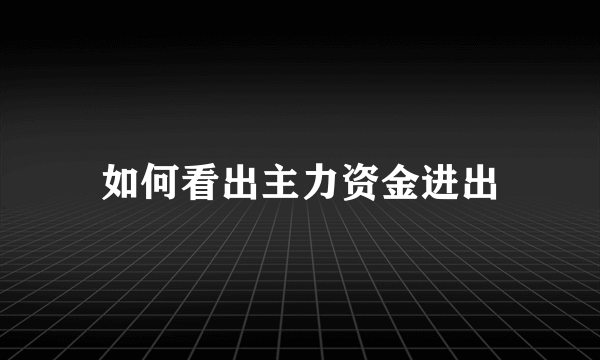 如何看出主力资金进出